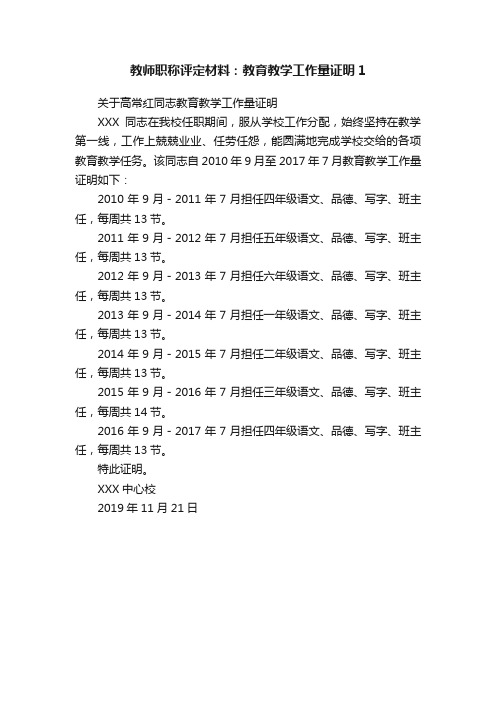 教师职称评定材料：教育教学工作量证明 1

关于高常红同志教育教学工作量证明

XXX 同志在我校任职期间，服从学校工作分配，始终坚持在教学第一线，工作上兢兢业业、任劳任怨，能圆满地完成学校交给的各项教育教学任务。该同志自 2010 年 9 月至 2017 年 7 月教育教学工作量证明如下：

2010 年 9 月 - 2011 年 7 月担任四年级语文、品德、写字、班主任，每周共 13 节。

2011 年 9 月 - 2012 年 7 月担任五年级语文、品德、写字、班主任，每周共 13 节。

2012 年 9 月 - 2013 年 7 月担任六年级语文、品德、写字、班主任，每周共 13 节。

2013 年 9 月 - 2014 年 7 月担任一年级语文、品德、写字、班主任，每周共 13 节。

2014 年 9 月 - 2015 年 7 月担任二年级语文、品德、写字、班主任，每周共 13 节。

2015 年 9 月 - 2016 年 7 月担任三年级语文、品德、写字、班主任，每周共 14 节。

2016 年 9 月 - 2017 年 7 月担任四年级语文、品德、写字、班主任，每周共 13 节。

特此证明。

XXX 中心校

2019 年 11 月 21 日